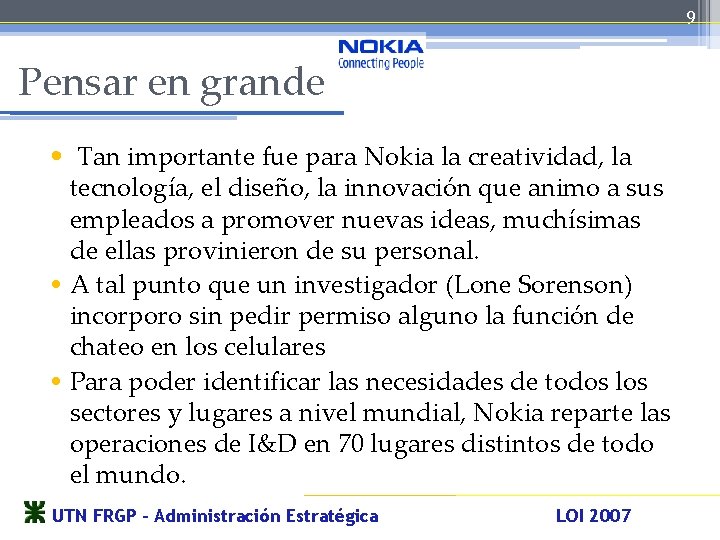 9

NOKIA
Connecting People

Pensar en grande

• Tan importante fue para Nokia la creatividad, la tecnología, el diseño, la innovación que animo a sus empleados a promover nuevas ideas, muchísimas de ellas provinieron de su personal.
• A tal punto que un investigador (Lone Sorenson) incorporo sin pedir permiso alguno la función de chateo en los celulares
• Para poder identificar las necesidades de todos los sectores y lugares a nivel mundial, Nokia reparte las operaciones de I&D en 70 lugares distintos de todo el mundo.

UTN FRGP - Administración Estratégica

LOI 2007